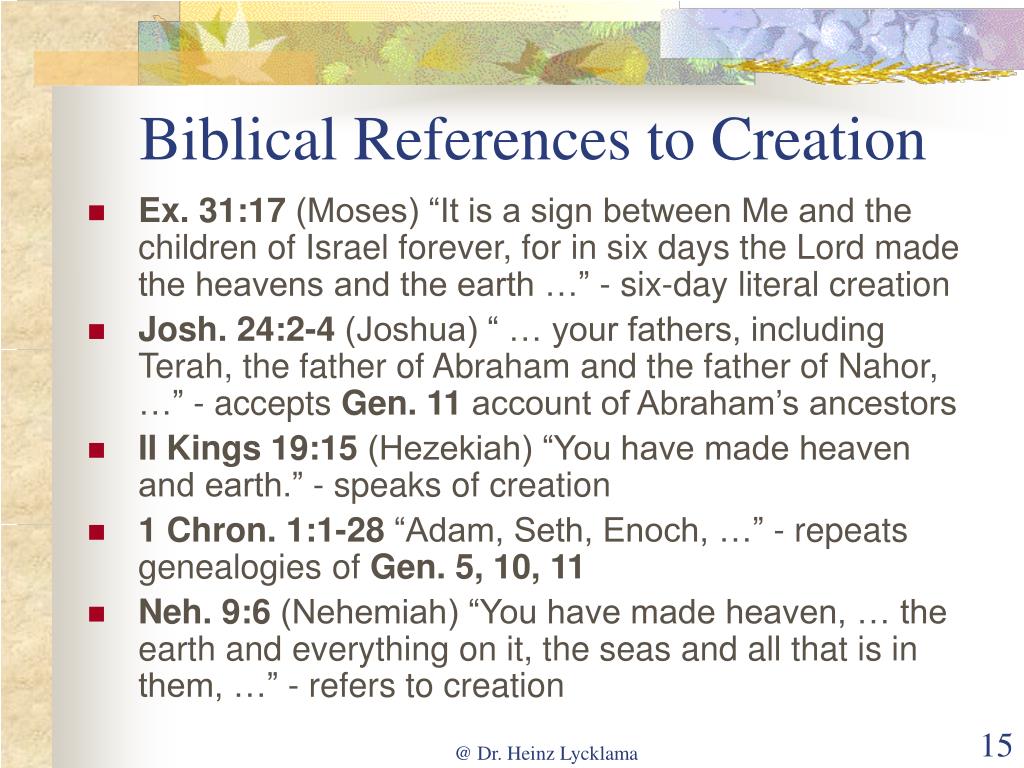 Biblical References to Creation

- Ex. 31:17 (Moses) “It is a sign between Me and the children of Israel forever, for in six days the Lord made the heavens and the earth …” - six-day literal creation
- Josh. 24:2-4 (Joshua) “ … your fathers, including Terah, the father of Abraham and the father of Nahor, …” - accepts Gen. 11 account of Abraham’s ancestors
- II Kings 19:15 (Hezekiah) “You have made heaven and earth.” - speaks of creation
- 1 Chron. 1:1-28 “Adam, Seth, Enoch, …” - repeats genealogies of Gen. 5, 10, 11
- Neh. 9:6 (Nehemiah) “You have made heaven, … the earth and everything on it, the seas and all that is in them, …” - refers to creation

@ Dr. Heinz Lycklama

15